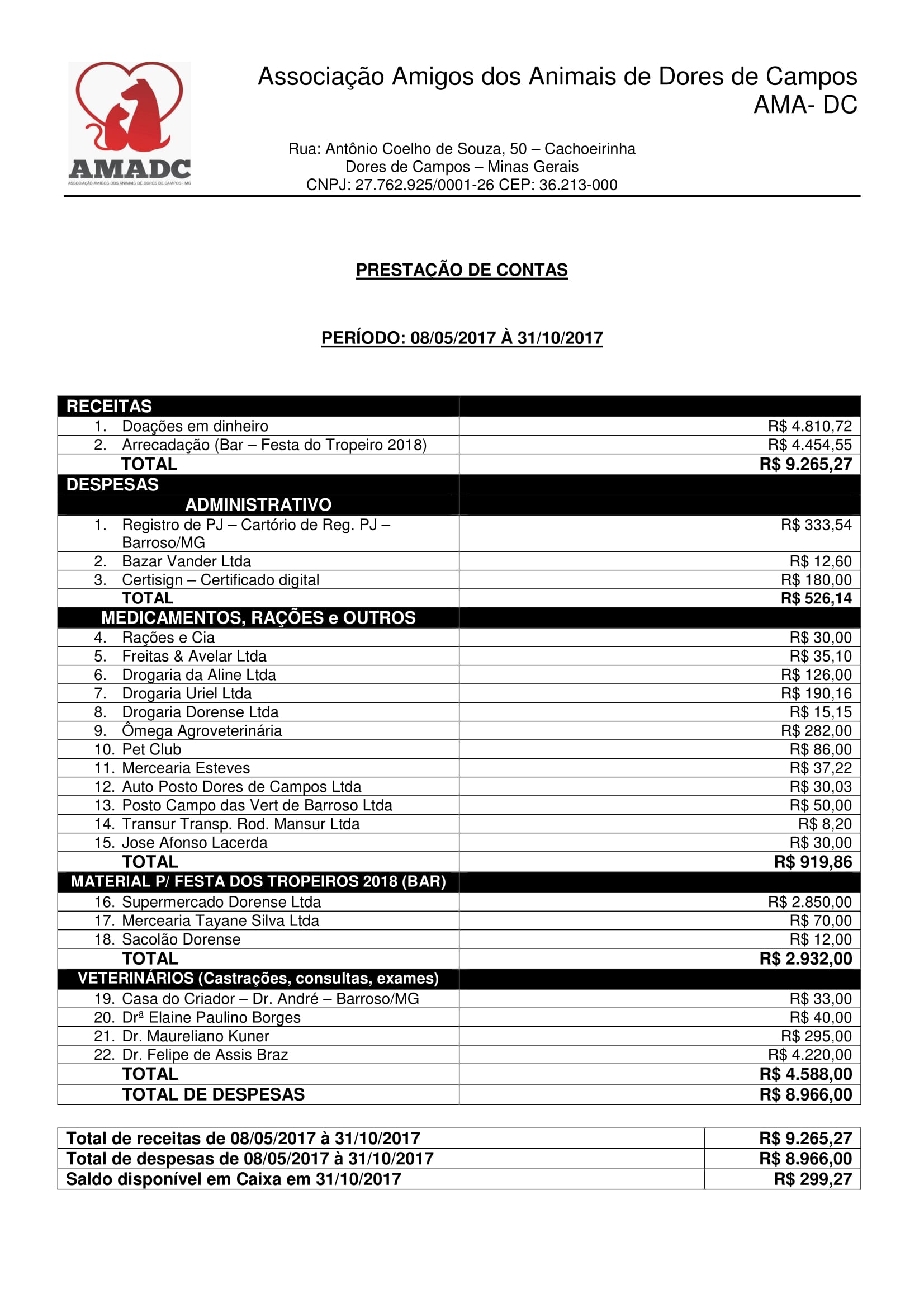 AMADC
ASSOCIAÇÃO AMIGOS DOS ANIMAIS DE DORES DE CAMPOS - MG

Associação Amigos dos Animais de Dores de Campos
AMA- DC

Rua: Antônio Coelho de Souza, 50 – Cachoeirinha
Dores de Campos – Minas Gerais
CNPJ: 27.762.925/0001-26 CEP: 36.213-000

PRESTAÇÃO DE CONTAS

PERÍODO: 08/05/2017 À 31/10/2017

| RECEITAS | |
|---|---|
| 1. Doações em dinheiro | R$ 4.810,72 |
| 2. Arrecadação (Bar – Festa do Tropeiro 2018) | R$ 4.454,55 |
| TOTAL | R$ 9.265,27 |
| DESPESAS | |
| ADMINISTRATIVO | |
| 1. Registro de PJ – Cartório de Reg. PJ – Barroso/MG | R$ 333,54 |
| 2. Bazar Vander Ltda | R$ 12,60 |
| 3. Certisign – Certificado digital | R$ 180,00 |
| TOTAL | R$ 526,14 |
| MEDICAMENTOS, RAÇÕES e OUTROS | |
| 4. Rações e Cia | R$ 30,00 |
| 5. Freitas & Avelar Ltda | R$ 35,10 |
| 6. Drogaria da Aline Ltda | R$ 126,00 |
| 7. Drogaria Uriel Ltda | R$ 190,16 |
| 8. Drogaria Dorense Ltda | R$ 15,15 |
| 9. Ômega Agroveterinária | R$ 282,00 |
| 10. Pet Club | R$ 86,00 |
| 11. Mercearia Esteves | R$ 37,22 |
| 12. Auto Posto Dores de Campos Ltda | R$ 30,03 |
| 13. Posto Campo das Vert de Barroso Ltda | R$ 50,00 |
| 14. Transur Transp. Rod. Mansur Ltda | R$ 8,20 |
| 15. Jose Afonso Lacerda | R$ 30,00 |
| TOTAL | R$ 919,86 |
| MATERIAL P/ FESTA DOS TROPEIROS 2018 (BAR) | |
| 16. Supermercado Dorense Ltda | R$ 2.850,00 |
| 17. Mercearia Tayane Silva Ltda | R$ 70,00 |
| 18. Sacolão Dorense | R$ 12,00 |
| TOTAL | R$ 2.932,00 |
| VETERINÁRIOS (Castrações, consultas, exames) | |
| 19. Casa do Criador – Dr. André – Barroso/MG | R$ 33,00 |
| 20. Drª Elaine Paulino Borges | R$ 40,00 |
| 21. Dr. Maureliano Kuner | R$ 295,00 |
| 22. Dr. Felipe de Assis Braz | R$ 4.220,00 |
| TOTAL | R$ 4.588,00 |
| TOTAL DE DESPESAS | R$ 8.966,00 |

| Total de receitas de 08/05/2017 à 31/10/2017 | R$ 9.265,27 |
|---|---|
| Total de despesas de 08/05/2017 à 31/10/2017 | R$ 8.966,00 |
| Saldo disponível em Caixa em 31/10/2017 | R$ 299,27 |